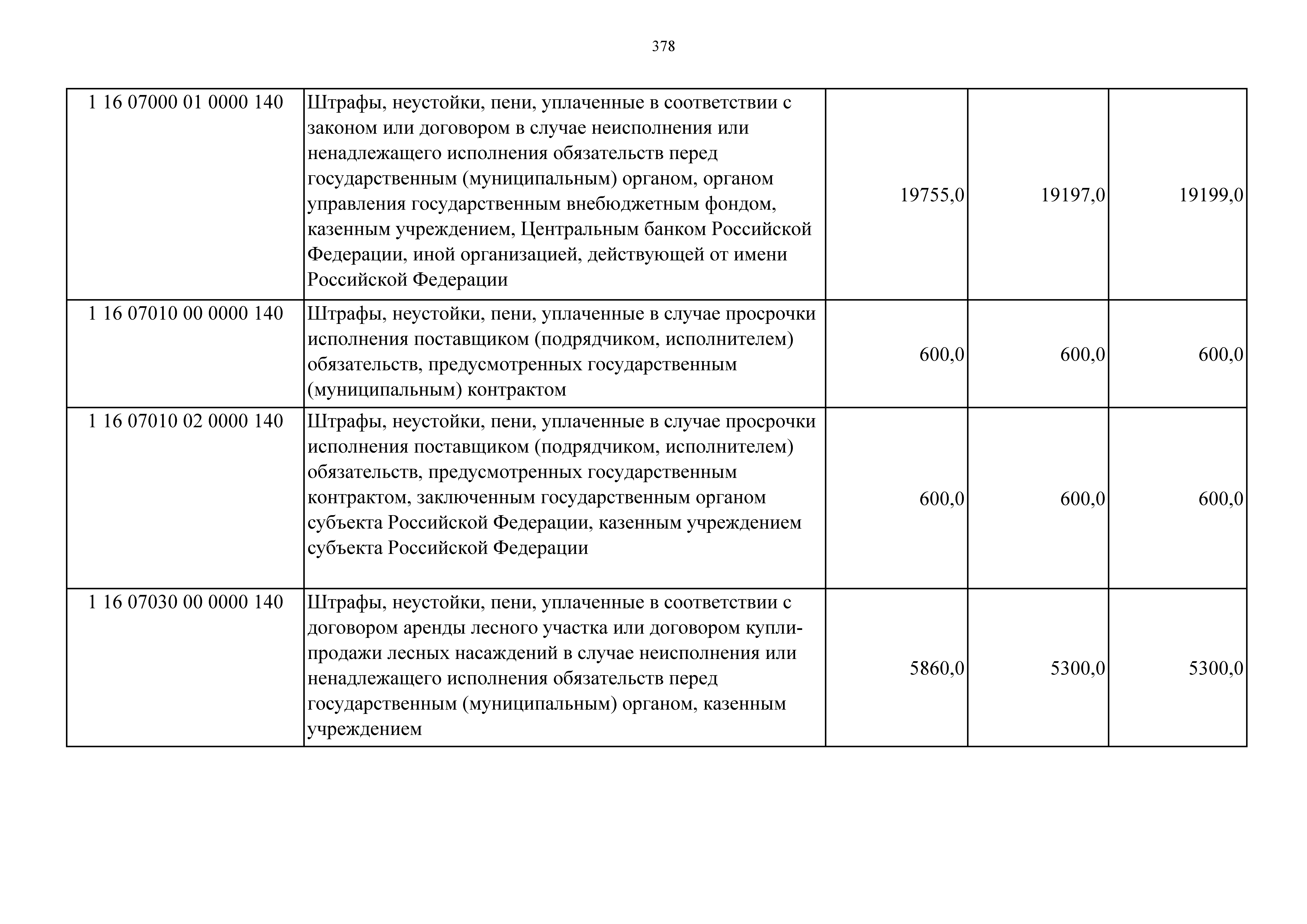 378

| 1 16 07000 01 0000 140 | Штрафы, неустойки, пени, уплаченные в соответствии с законом или договором в случае неисполнения или ненадлежащего исполнения обязательств перед государственным (муниципальным) органом, органом управления государственным внебюджетным фондом, казенным учреждением, Центральным банком Российской Федерации, иной организацией, действующей от имени Российской Федерации | 19755,0 | 19197,0 | 19199,0 |
|---|---|---|---|---|
| 1 16 07010 00 0000 140 | Штрафы, неустойки, пени, уплаченные в случае просрочки исполнения поставщиком (подрядчиком, исполнителем) обязательств, предусмотренных государственным (муниципальным) контрактом | 600,0 | 600,0 | 600,0 |
| 1 16 07010 02 0000 140 | Штрафы, неустойки, пени, уплаченные в случае просрочки исполнения поставщиком (подрядчиком, исполнителем) обязательств, предусмотренных государственным контрактом, заключенным государственным органом субъекта Российской Федерации, казенным учреждением субъекта Российской Федерации | 600,0 | 600,0 | 600,0 |
| 1 16 07030 00 0000 140 | Штрафы, неустойки, пени, уплаченные в соответствии с договором аренды лесного участка или договором купли-продажи лесных насаждений в случае неисполнения или ненадлежащего исполнения обязательств перед государственным (муниципальным) органом, казенным учреждением | 5860,0 | 5300,0 | 5300,0 |